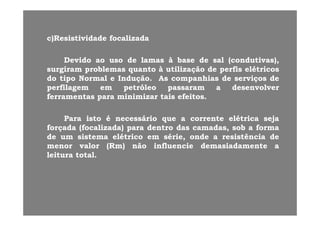 c)Resistividade focalizada

Devido ao uso de lamas à base de sal (condutivas), surgiram problemas quanto à utilização de perfis elétricos do tipo Normal e Indução. As companhias de serviços de perfilagem em petróleo passaram a desenvolver ferramentas para minimizar tais efeitos.

Para isto é necessário que a corrente elétrica seja forçada (focalizada) para dentro das camadas, sob a forma de um sistema elétrico em série, onde a resistência de menor valor (Rm) não influencie demasiadamente a leitura total.